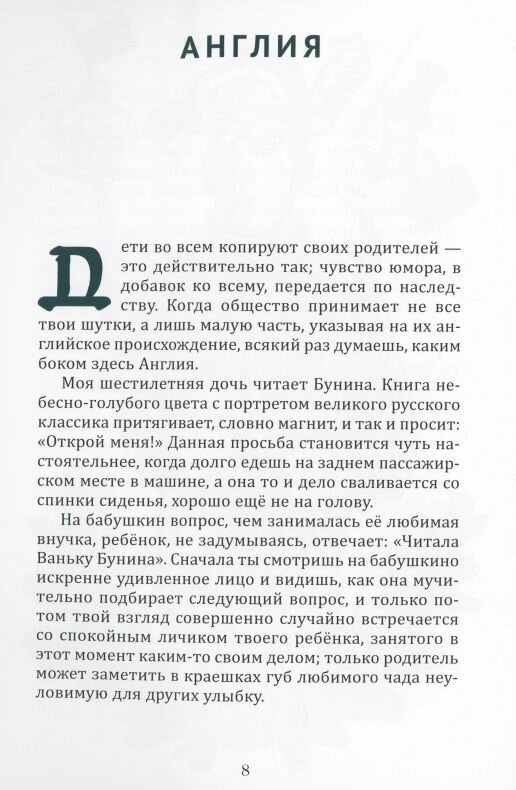 АНГЛИЯ

Дети во всем копируют своих родителей — это действительно так; чувство юмора, в добавок ко всему, передается по наследству. Когда общество принимает не все твои шутки, а лишь малую часть, указывая на их английское происхождение, всякий раз думаешь, каким боком здесь Англия.

Моя шестилетняя дочь читает Бунина. Книга небесно-голубого цвета с портретом великого русского классика притягивает, словно магнит, и так и просит: «Открой меня!» Данная просьба становится чуть настоятельнее, когда долго едешь на заднем пассажирском месте в машине, а она то и дело сваливается со спинки сиденья, хорошо ещё не на голову.

На бабушкин вопрос, чем занималась её любимая внучка, ребёнок, не задумываясь, отвечает: «Читала Ваньку Бунина». Сначала ты смотришь на бабушкино искренне удивленное лицо и видишь, как она мучительно подбирает следующий вопрос, и только потом твой взгляд совершенно случайно встречается со спокойным личиком твоего ребёнка, занятого в этот момент каким-то своим делом; только родитель может заметить в краешках губ любимого чада неуловимую для других улыбку.

8